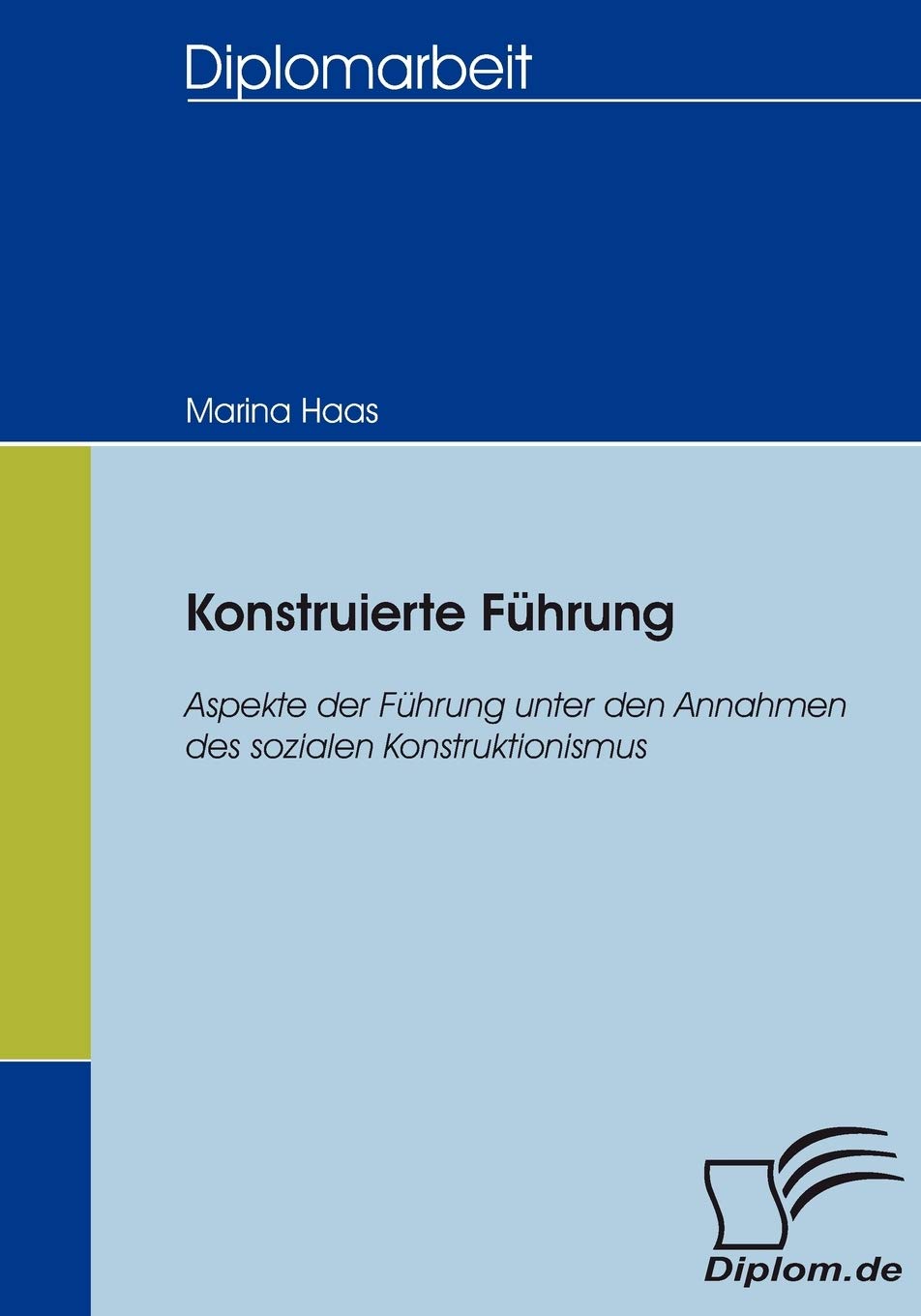 Diplomarbeit

Marina Haas

Konstruierte Führung

Aspekte der Führung unter den Annahmen des sozialen Konstruktionismus

Diplom.de